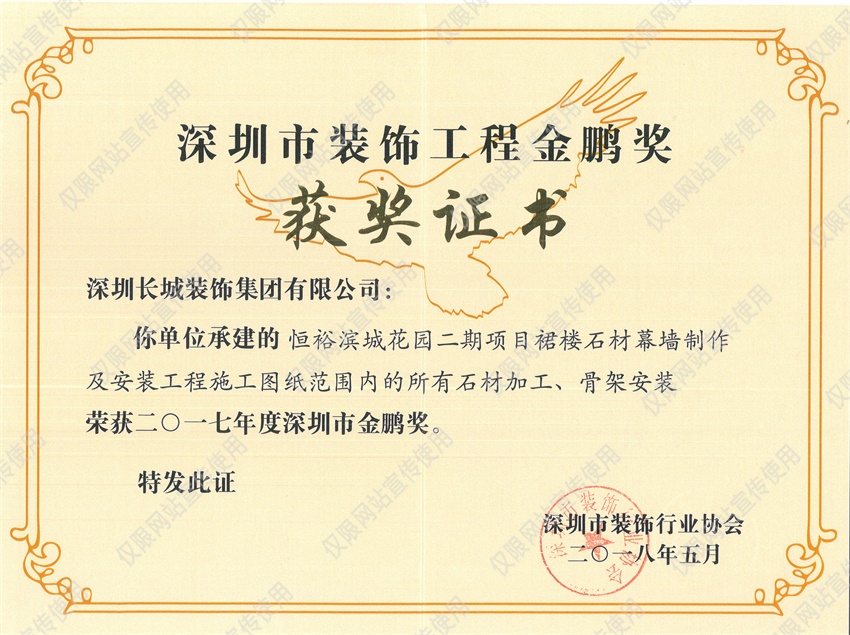 深圳市装饰工程金鹏奖

获奖证书

深圳长城装饰集团有限公司：

你单位承建的恒裕滨城花园二期项目裙楼石材幕墙制作及安装工程施工图纸范围内的所有石材加工、骨架安装荣获二〇一七年度深圳市金鹏奖。

特发此证

深圳市装饰行业协会
二〇一八年五月

仅限网站宣传使用